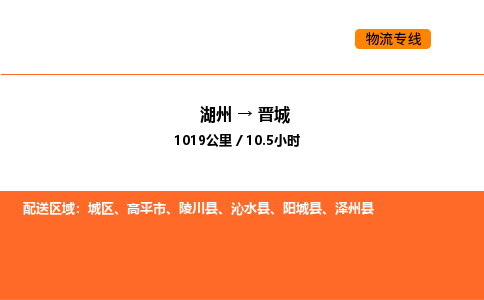 物流专线

湖州 → 晋城

1019公里 / 10.5小时

配送区域：城区、高平市、陵川县、沁水县、阳城县、泽州县